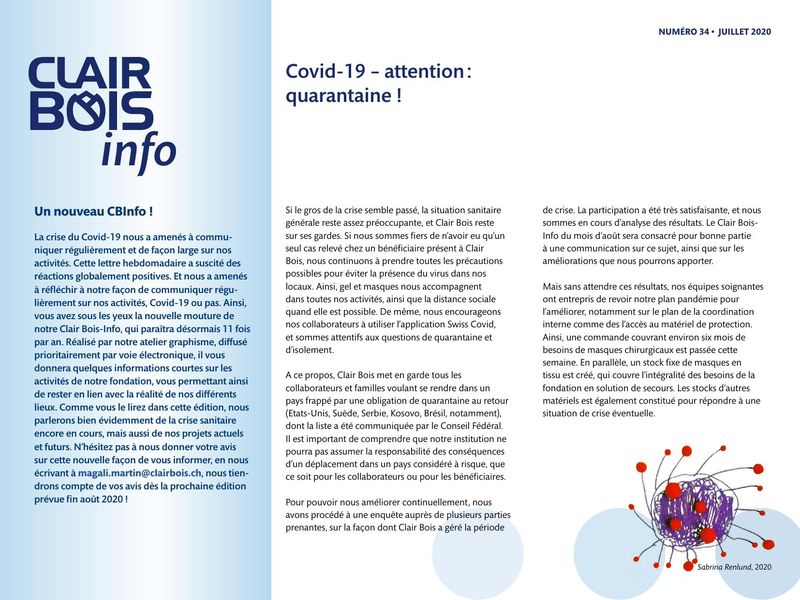 NUMÉRO 34 • JUILLET 2020

CLAIR BOIS info

Un nouveau CBInfo !

La crise du Covid-19 nous a amenés à communiquer régulièrement et de façon large sur nos activités. Cette lettre hebdomadaire a suscité des réactions globalement positives. Et nous a amenés à réfléchir à notre façon de communiquer régulièrement sur nos activités, Covid-19 ou pas. Ainsi, vous avez sous les yeux la nouvelle mouture de notre Clair Bois-Info, qui paraîtra désormais 11 fois par an. Réalisé par notre atelier graphisme, diffusé prioritairement par voie électronique, il vous donnera quelques informations courtes sur les activités de notre fondation, vous permettant ainsi de rester en lien avec la réalité de nos différents lieux. Comme vous le lirez dans cette édition, nous parlerons bien évidemment de la crise sanitaire encore en cours, mais aussi de nos projets actuels et futurs. N'hésitez pas à nous donner votre avis sur cette nouvelle façon de vous informer, en nous écrivant à magali.martin@clairbois.ch, nous tiendrons compte de vos avis dès la prochaine édition prévue fin août 2020 !

Covid-19 – attention : quarantaine !

Si le gros de la crise semble passé, la situation sanitaire générale reste assez préoccupante, et Clair Bois reste sur ses gardes. Si nous sommes fiers de n'avoir eu qu'un seul cas relevé chez un bénéficiaire présent à Clair Bois, nous continuons à prendre toutes les précautions possibles pour éviter la présence du virus dans nos locaux. Ainsi, gel et masques nous accompagnent dans toutes nos activités, ainsi que la distance sociale quand elle est possible. De même, nous encourageons nos collaborateurs à utiliser l'application Swiss Covid, et sommes attentifs aux questions de quarantaine et d'isolement.

A ce propos, Clair Bois met en garde tous les collaborateurs et familles voulant se rendre dans un pays frappé par une obligation de quarantaine au retour (Etats-Unis, Suède, Serbie, Kosovo, Brésil, notamment), dont la liste a été communiquée par le Conseil Fédéral. Il est important de comprendre que notre institution ne pourra pas assumer la responsabilité des conséquences d'un déplacement dans un pays considéré à risque, que ce soit pour les collaborateurs ou pour les bénéficiaires.

Pour pouvoir nous améliorer continuellement, nous avons procédé à une enquête auprès de plusieurs parties prenantes, sur la façon dont Clair Bois a géré la période de crise. La participation a été très satisfaisante, et nous sommes en cours d'analyse des résultats. Le Clair Bois-Info du mois d'août sera consacré pour bonne partie à une communication sur ce sujet, ainsi que sur les améliorations que nous pourrons apporter.

Mais sans attendre ces résultats, nos équipes soignantes ont entrepris de revoir notre plan pandémie pour l'améliorer, notamment sur le plan de la coordination interne comme des l'accès au matériel de protection. Ainsi, une commande couvrant environ six mois de besoins de masques chirurgicaux est passée cette semaine. En parallèle, un stock fixe de masques en tissu est créé, qui couvre l'intégralité des besoins de la fondation en solution de secours. Les stocks d'autres matériels est également constitué pour répondre à une situation de crise éventuelle.

Sabrina Renlund, 2020